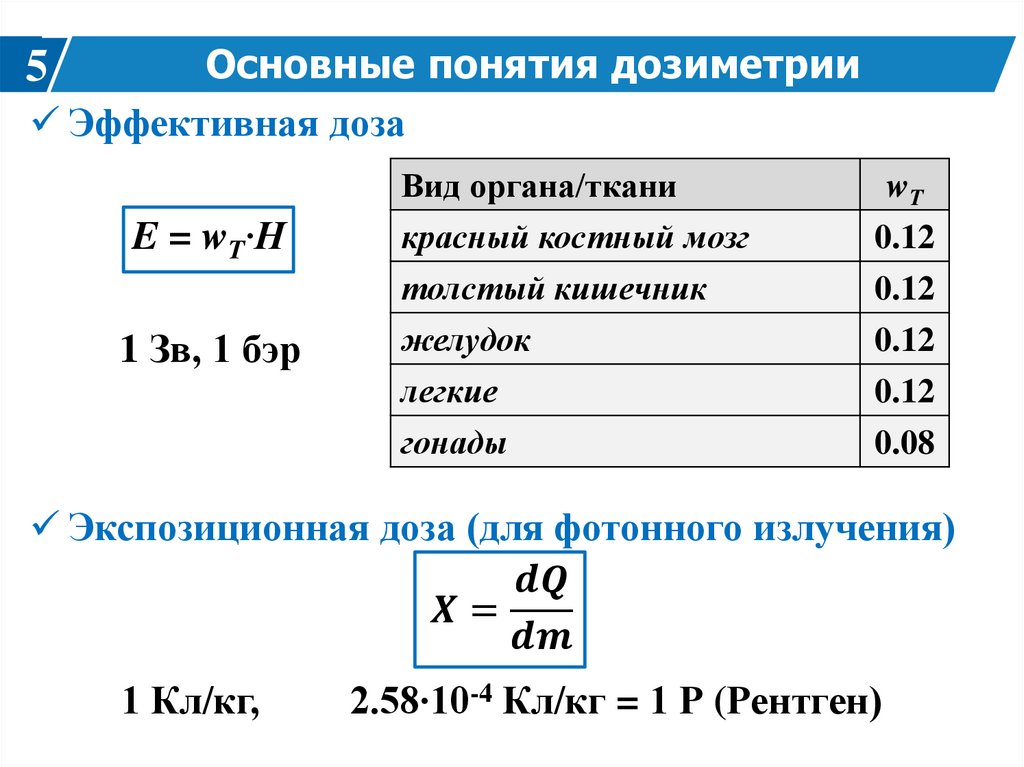 5 Основные понятия дозиметрии

✓ Эффективная доза

$E = w_T \cdot H$

1 Зв, 1 бэр

| Вид органа/ткани | $w_T$ |
|---|---|
| красный костный мозг | 0.12 |
| толстый кишечник | 0.12 |
| желудок | 0.12 |
| легкие | 0.12 |
| гонады | 0.08 |

✓ Экспозиционная доза (для фотонного излучения)

$X = \frac{dQ}{dm}$

1 Кл/кг, $2.58 \cdot 10^{-4}$ Кл/кг = 1 Р (Рентген)